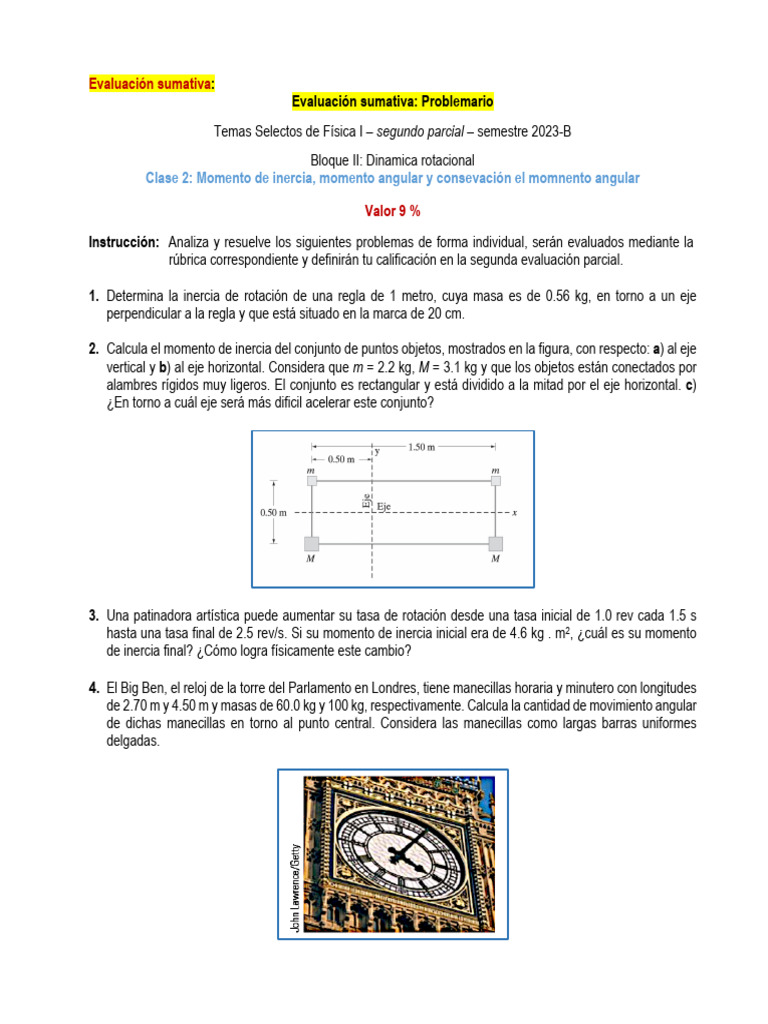 Evaluación sumativa:

Evaluación sumativa: Problemario

Temas Selectos de Física I – segundo parcial – semestre 2023-B

Bloque II: Dinamica rotacional

Clase 2: Momento de inercia, momento angular y consevación el momnento angular

Valor 9 %

Instrucción: Analiza y resuelve los siguientes problemas de forma individual, serán evaluados mediante la rúbrica correspondiente y definirán tu calificación en la segunda evaluación parcial.

1. Determina la inercia de rotación de una regla de 1 metro, cuya masa es de 0.56 kg, en torno a un eje perpendicular a la regla y que está situado en la marca de 20 cm.

2. Calcula el momento de inercia del conjunto de puntos objetos, mostrados en la figura, con respecto: a) al eje vertical y b) al eje horizontal. Considera que $m$ = 2.2 kg, $M$ = 3.1 kg y que los objetos están conectados por alambres rígidos muy ligeros. El conjunto es rectangular y está dividido a la mitad por el eje horizontal. c) ¿En torno a cuál eje será más difícil acelerar este conjunto?

1.50 m
0.50 m
y
m
m
Eje
Eje
0.50 m
x
M
M

3. Una patinadora artística puede aumentar su tasa de rotación desde una tasa inicial de 1.0 rev cada 1.5 s hasta una tasa final de 2.5 rev/s. Si su momento de inercia inicial era de 4.6 kg . m², ¿cuál es su momento de inercia final? ¿Cómo logra físicamente este cambio?

4. El Big Ben, el reloj de la torre del Parlamento en Londres, tiene manecillas horaria y minutero con longitudes de 2.70 m y 4.50 m y masas de 60.0 kg y 100 kg, respectivamente. Calcula la cantidad de movimiento angular de dichas manecillas en torno al punto central. Considera las manecillas como largas barras uniformes delgadas.

John Lawrence/Getty